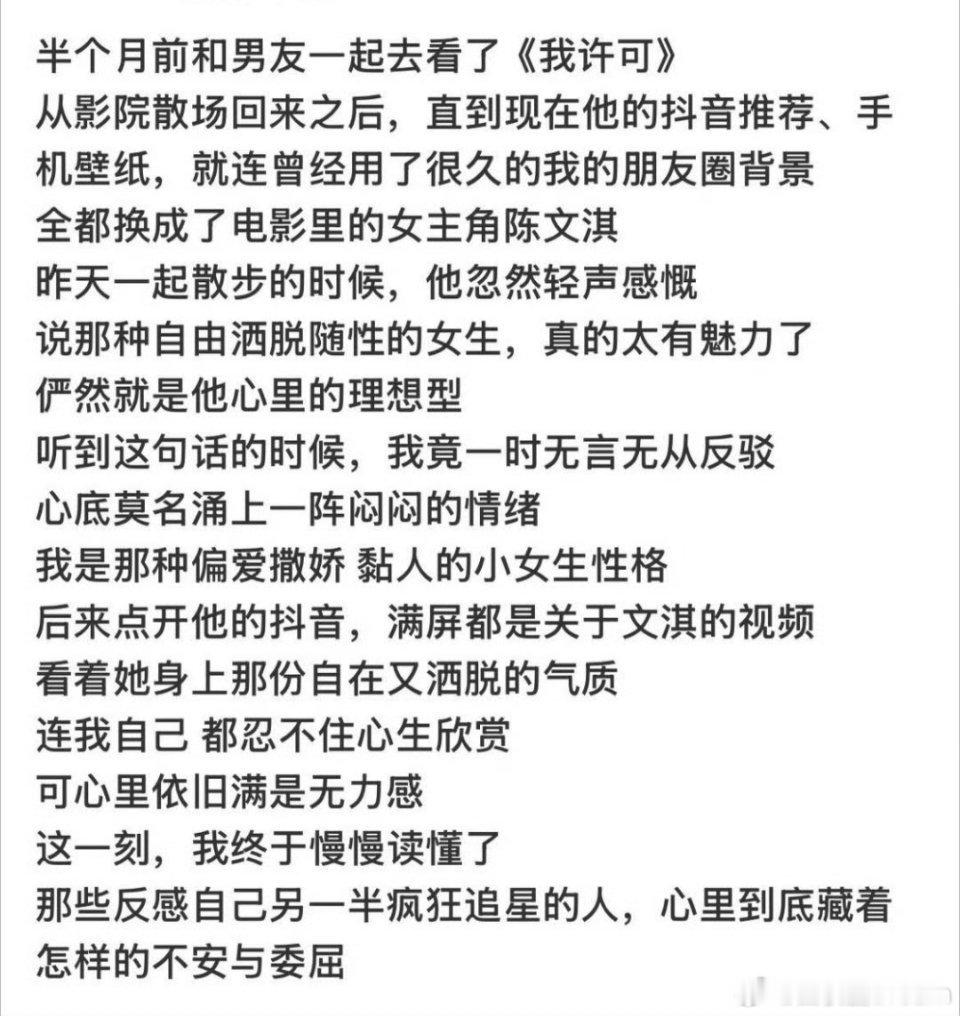 半个月前和男友一起去看了《我许可》
从影院散场回来之后，直到现在他的抖音推荐、手机壁纸，就连曾经用了很久的我的朋友圈背景
全都换成了电影里的女主角陈文淇
昨天一起散步的时候，他忽然轻声感慨
说那种自由洒脱随性的女生，真的太有魅力了
俨然就是他心里的理想型
听到这句话的时候，我竟一时无言无从反驳
心底莫名涌上一阵闷闷的情绪
我是那种偏爱撒娇 黏人的小女生性格
后来点开他的抖音，满屏都是关于文淇的视频
看着她身上那份自在又洒脱的气质
连我自己 都忍不住心生欣赏
可心里依旧满是无力感
这一刻，我终于慢慢读懂了
那些反感自己另一半疯狂追星的人，心里到底藏着怎样的不安与委屈